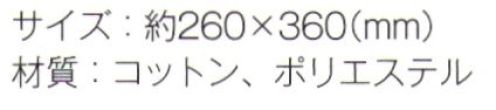 サイズ：約260×360（mm）
材質：コットン、ポリエステル